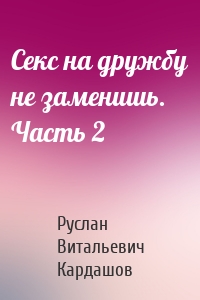 Секс на дружбу не заменишь. Часть 2

Руслан Витальевич Кардашов